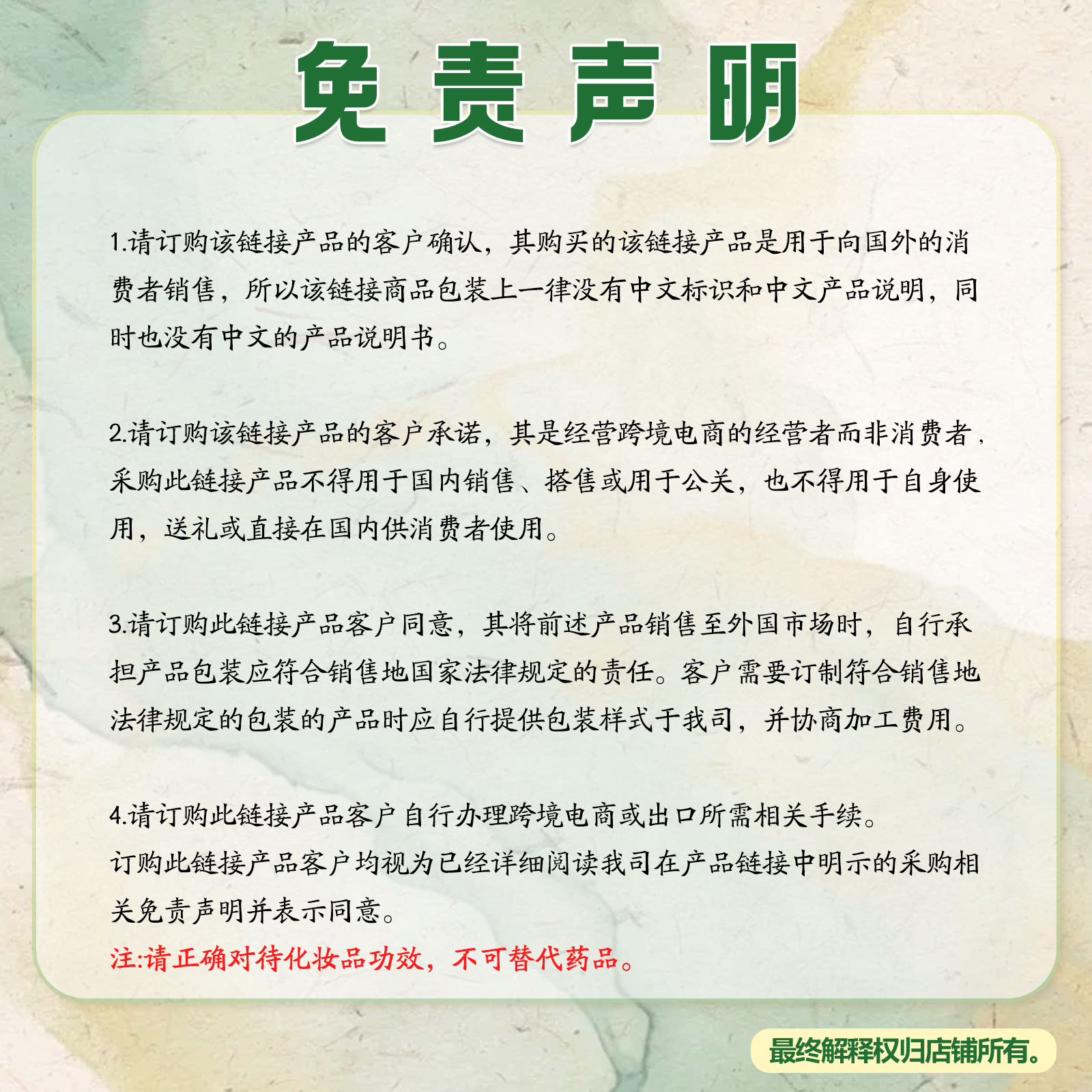 免责声明

1.请订购该链接产品的客户确认，其购买的该链接产品是用于向国外的消费者销售，所以该链接商品包装上一律没有中文标识和中文产品说明，同时也没有中文的产品说明书。

2.请订购该链接产品的客户承诺，其是经营跨境电商的经营者而非消费者，采购此链接产品不得用于国内销售、搭售或用于公关，也不得用于自身使用，送礼或直接在国内供消费者使用。

3.请订购此链接产品客户同意，其将前述产品销售至外国市场时，自行承担产品包装应符合销售地国家法律规定的责任。客户需要订制符合销售地法律规定的包装的产品时应自行提供包装样式于我司，并协商加工费用。

4.请订购此链接产品客户自行办理跨境电商或出口所需相关手续。
订购此链接产品客户均视为已经详细阅读我司在产品链接中明示的采购相关免责声明并表示同意。
注:请正确对待化妆品功效，不可替代药品。

最终解释权归店铺所有。